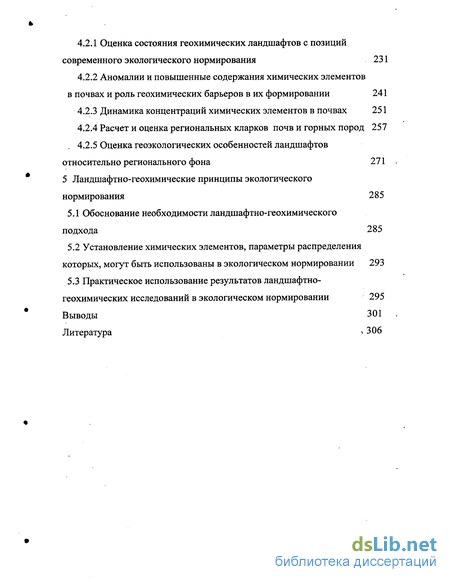 4.2.1 Оценка состояния геохимических ландшафтов с позиций современного экологического нормирования 231

4.2.2 Аномалии и повышенные содержания химических элементов в почвах и роль геохимических барьеров в их формировании 241

4.2.3 Динамика концентраций химических элементов в почвах 251

4.2.4 Расчет и оценка региональных кларков почв и горных пород 257

4.2.5 Оценка геоэкологических особенностей ландшафтов относительно регионального фона 271

5 Ландшафтно-геохимические принципы экологического нормирования 285

5.1 Обоснование необходимости ландшафтно-геохимического подхода 285

5.2 Установление химических элементов, параметры распределения которых, могут быть использованы в экологическом нормировании 293

5.3 Практическое использование результатов ландшафтно-геохимических исследований в экологическом нормировании 295

Выводы 301

Литература 306

dsLib.net
библиотека диссертаций